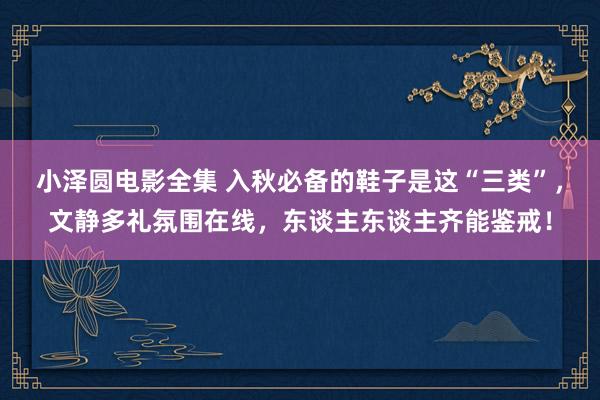 小泽圆电影全集 入秋必备的鞋子是这“三类”，文静多礼氛围在线，东谈主东谈主齐能鉴戒！